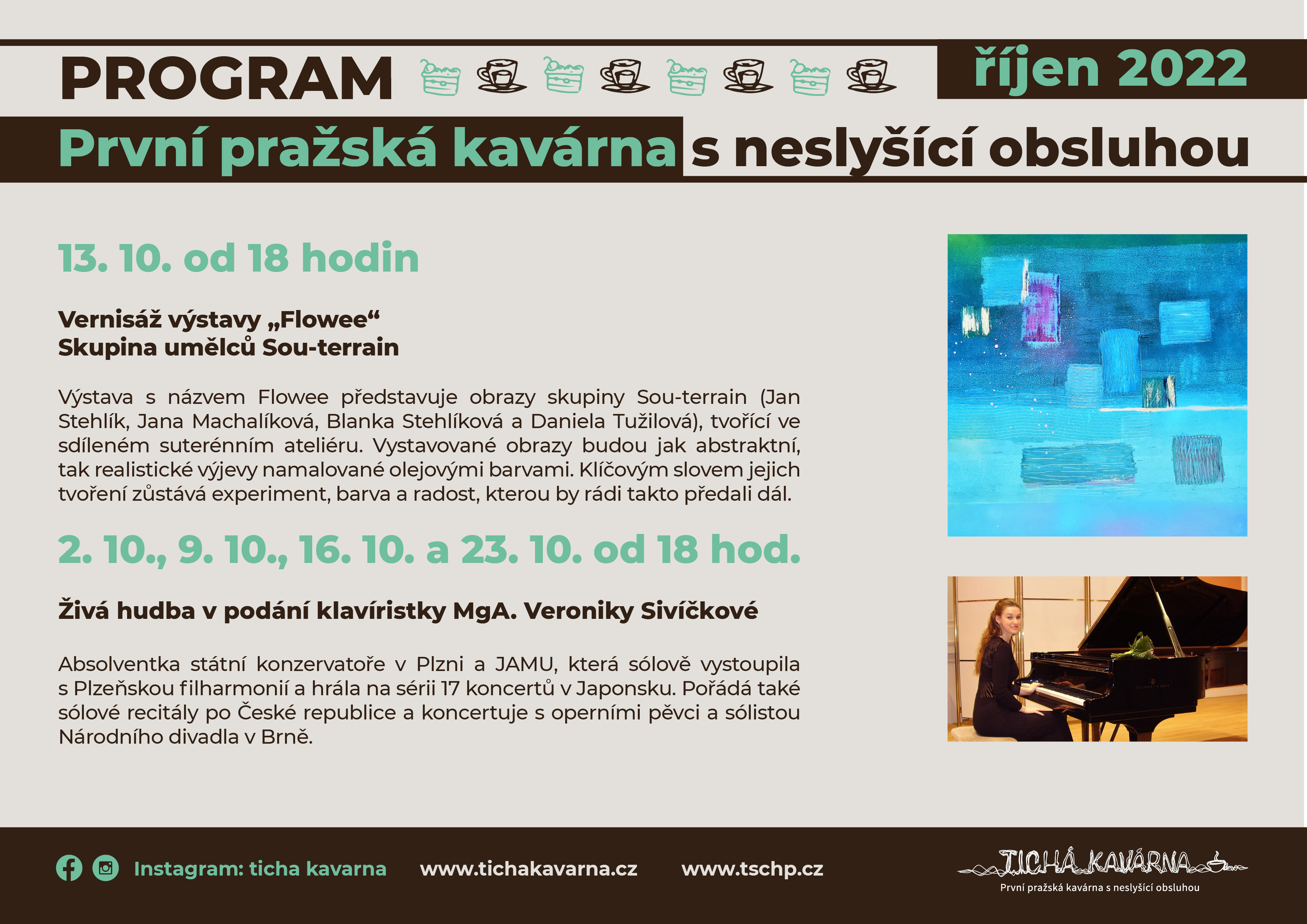 PROGRAM

říjen 2022

První pražská kavárna s neslyšící obsluhou

13. 10. od 18 hodin

Vernisáž výstavy „Flowee“
Skupina umělců Sou-terrain

Výstava s názvem Flowee představuje obrazy skupiny Sou-terrain (Jan Stehlík, Jana Machalíková, Blanka Stehlíková a Daniela Tužilová), tvořící ve sdíleném suterénním ateliéru. Vystavované obrazy budou jak abstraktní, tak realistické výjevy namalované olejovými barvami. Klíčovým slovem jejich tvoření zůstává experiment, barva a radost, kterou by rádi takto předali dál.

2. 10., 9. 10., 16. 10. a 23. 10. od 18 hod.

Živá hudba v podání klavíristky MgA. Veroniky Sivíčkové

Absolventka státní konzervatoře v Plzni a JAMU, která sólově vystoupila s Plzeňskou filharmonií a hrála na sérii 17 koncertů v Japonsku. Pořádá také sólové recitály po České republice a koncertuje s operními pěvci a sólistou Národního divadla v Brně.

Instagram: ticha kavarna www.tichakavarna.cz www.tschp.cz

TICHÁ KAVÁRNA
První pražská kavárna s neslyšící obsluhou